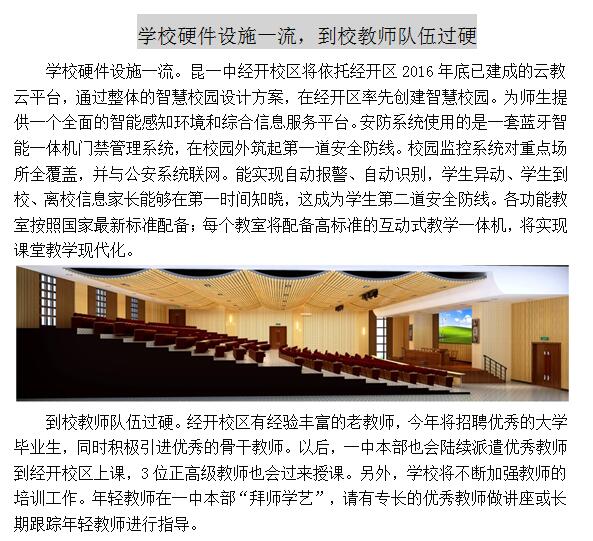 学校硬件设施一流，到校教师队伍过硬

学校硬件设施一流。昆一中经开校区将依托经开区 2016 年底已建成的云教云平台，通过整体的智慧校园设计方案，在经开区率先创建智慧校园。为师生提供一个全面的智能感知环境和综合信息服务平台。安防系统使用的是一套蓝牙智能一体机门禁管理系统，在校园外筑起第一道安全防线。校园监控系统对重点场所全覆盖，并与公安系统联网。能实现自动报警、自动识别，学生异动、学生到校、离校信息家长能够在第一时间知晓，这成为学生第二道安全防线。各功能教室按照国家最新标准配备；每个教室将配备高标准的互动式教学一体机，将实现课堂教学现代化。

到校教师队伍过硬。经开校区有经验丰富的老教师，今年将招聘优秀的大学毕业生，同时积极引进优秀的骨干教师。以后，一中本部也会陆续派遣优秀教师到经开校区上课，3 位正高级教师也会过来授课。另外，学校将不断加强教师的培训工作。年轻教师在一中本部“拜师学艺”，请有专长的优秀教师做讲座或长期跟踪年轻教师进行指导。